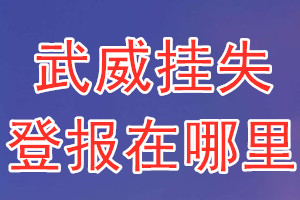 武威挂失
登报在哪里